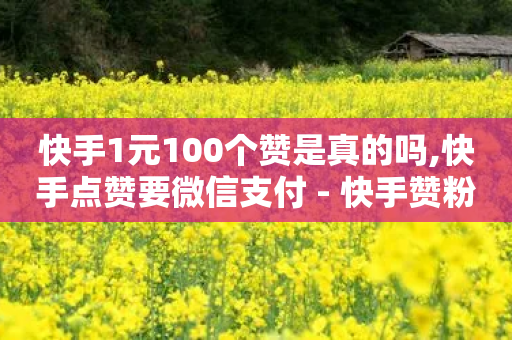 快手1元100个赞是真的吗,快手点赞要微信支付 - 快手赞粉